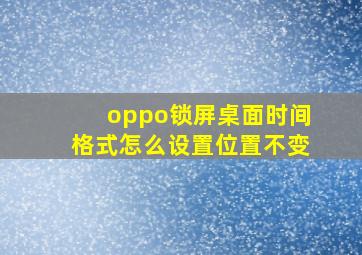 oppo锁屏桌面时间格式怎么设置位置不变